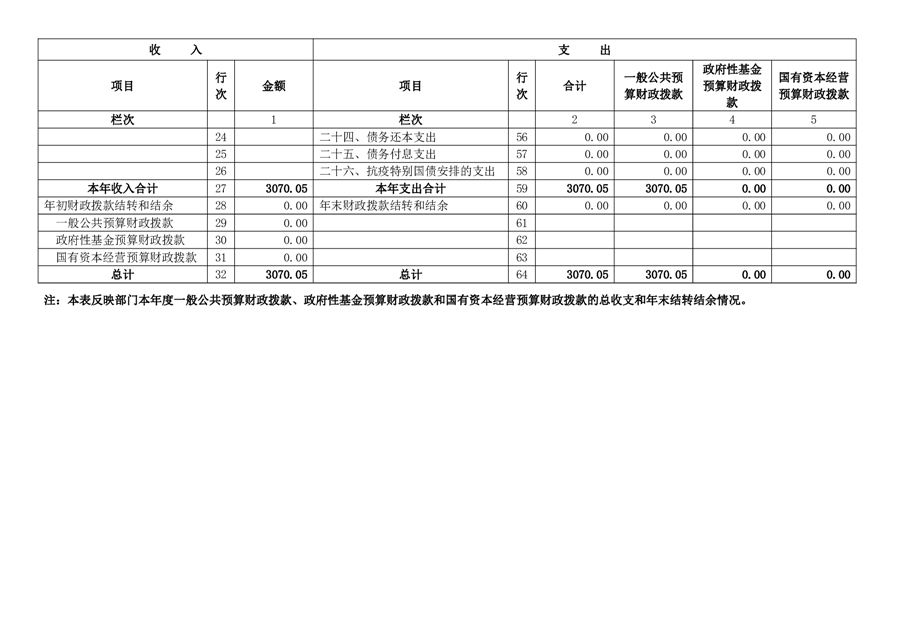 | 收　　入 | | | 支　　出 | | | | | |
|---|---|---|---|---|---|---|---|---|
| 项目 | 行次 | 金额 | 项目 | 行次 | 合计 | 一般公共预算财政拨款 | 政府性基金预算财政拨款 | 国有资本经营预算财政拨款 |
| 栏次 | | 1 | 栏次 | | 2 | 3 | 4 | 5 |
| | 24 | | 二十四、债务还本支出 | 56 | 0.00 | 0.00 | 0.00 | 0.00 |
| | 25 | | 二十五、债务付息支出 | 57 | 0.00 | 0.00 | 0.00 | 0.00 |
| | 26 | | 二十六、抗疫特别国债安排的支出 | 58 | 0.00 | 0.00 | 0.00 | 0.00 |
| 本年收入合计 | 27 | 3070.05 | 本年支出合计 | 59 | 3070.05 | 3070.05 | 0.00 | 0.00 |
| 年初财政拨款结转和结余 | 28 | 0.00 | 年末财政拨款结转和结余 | 60 | 0.00 | 0.00 | 0.00 | 0.00 |
| 一般公共预算财政拨款 | 29 | 0.00 | | 61 | | | | |
| 政府性基金预算财政拨款 | 30 | 0.00 | | 62 | | | | |
| 国有资本经营预算财政拨款 | 31 | 0.00 | | 63 | | | | |
| 总计 | 32 | 3070.05 | 总计 | 64 | 3070.05 | 3070.05 | 0.00 | 0.00 |

注：本表反映部门本年度一般公共预算财政拨款、政府性基金预算财政拨款和国有资本经营预算财政拨款的总收支和年末结转结余情况。